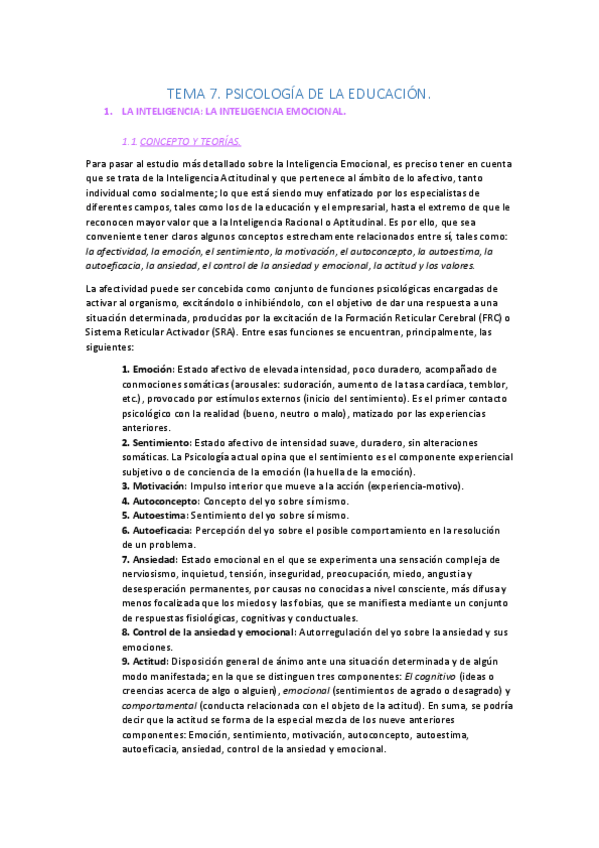 TEMA 7. PSICOLOGÍA DE LA EDUCACIÓN.

1. LA INTELIGENCIA: LA INTELIGENCIA EMOCIONAL.

1.1 CONCEPTO Y TEORÍAS.

Para pasar al estudio más detallado sobre la Inteligencia Emocional, es preciso tener en cuenta que se trata de la Inteligencia Actitudinal y que pertenece al ámbito de lo afectivo, tanto individual como socialmente; lo que está siendo muy enfatizado por los especialistas de diferentes campos, tales como los de la educación y el empresarial, hasta el extremo de que le reconocen mayor valor que a la Inteligencia Racional o Aptitudinal. Es por ello, que sea conveniente tener claros algunos conceptos estrechamente relacionados entre sí, tales como: la afectividad, la emoción, el sentimiento, la motivación, el autoconcepto, la autoestima, la autoeficacia, la ansiedad, el control de la ansiedad y emocional, la actitud y los valores.

La afectividad puede ser concebida como conjunto de funciones psicológicas encargadas de activar al organismo, excitándolo o inhibiéndolo, con el objetivo de dar una respuesta a una situación determinada, producidas por la excitación de la Formación Reticular Cerebral (FRC) o Sistema Reticular Activador (SRA). Entre esas funciones se encuentran, principalmente, las siguientes:

1. Emoción: Estado afectivo de elevada intensidad, poco duradero, acompañado de conmociones somáticas (arousales: sudoración, aumento de la tasa cardíaca, temblor, etc.), provocado por estímulos externos (inicio del sentimiento). Es el primer contacto psicológico con la realidad (bueno, neutro o malo), matizado por las experiencias anteriores.
2. Sentimiento: Estado afectivo de intensidad suave, duradero, sin alteraciones somáticas. La Psicología actual opina que el sentimiento es el componente experiencial subjetivo o de conciencia de la emoción (la huella de la emoción).
3. Motivación: Impulso interior que mueve a la acción (experiencia-motivo).
4. Autoconcepto: Concepto del yo sobre sí mismo.
5. Autoestima: Sentimiento del yo sobre sí mismo.
6. Autoeficacia: Percepción del yo sobre el posible comportamiento en la resolución de un problema.
7. Ansiedad: Estado emocional en el que se experimenta una sensación compleja de nerviosismo, inquietud, tensión, inseguridad, preocupación, miedo, angustia y desesperación permanentes, por causas no conocidas a nivel consciente, más difusa y menos focalizada que los miedos y las fobias, que se manifiesta mediante un conjunto de respuestas fisiológicas, cognitivas y conductuales.
8. Control de la ansiedad y emocional: Autorregulación del yo sobre la ansiedad y sus emociones.
9. Actitud: Disposición general de ánimo ante una situación determinada y de algún modo manifestada; en la que se distinguen tres componentes: El cognitivo (ideas o creencias acerca de algo o alguien), emocional (sentimientos de agrado o desagrado) y comportamental (conducta relacionada con el objeto de la actitud). En suma, se podría decir que la actitud se forma de la especial mezcla de los nueve anteriores componentes: Emoción, sentimiento, motivación, autoconcepto, autoestima, autoeficacia, ansiedad, control de la ansiedad y emocional.